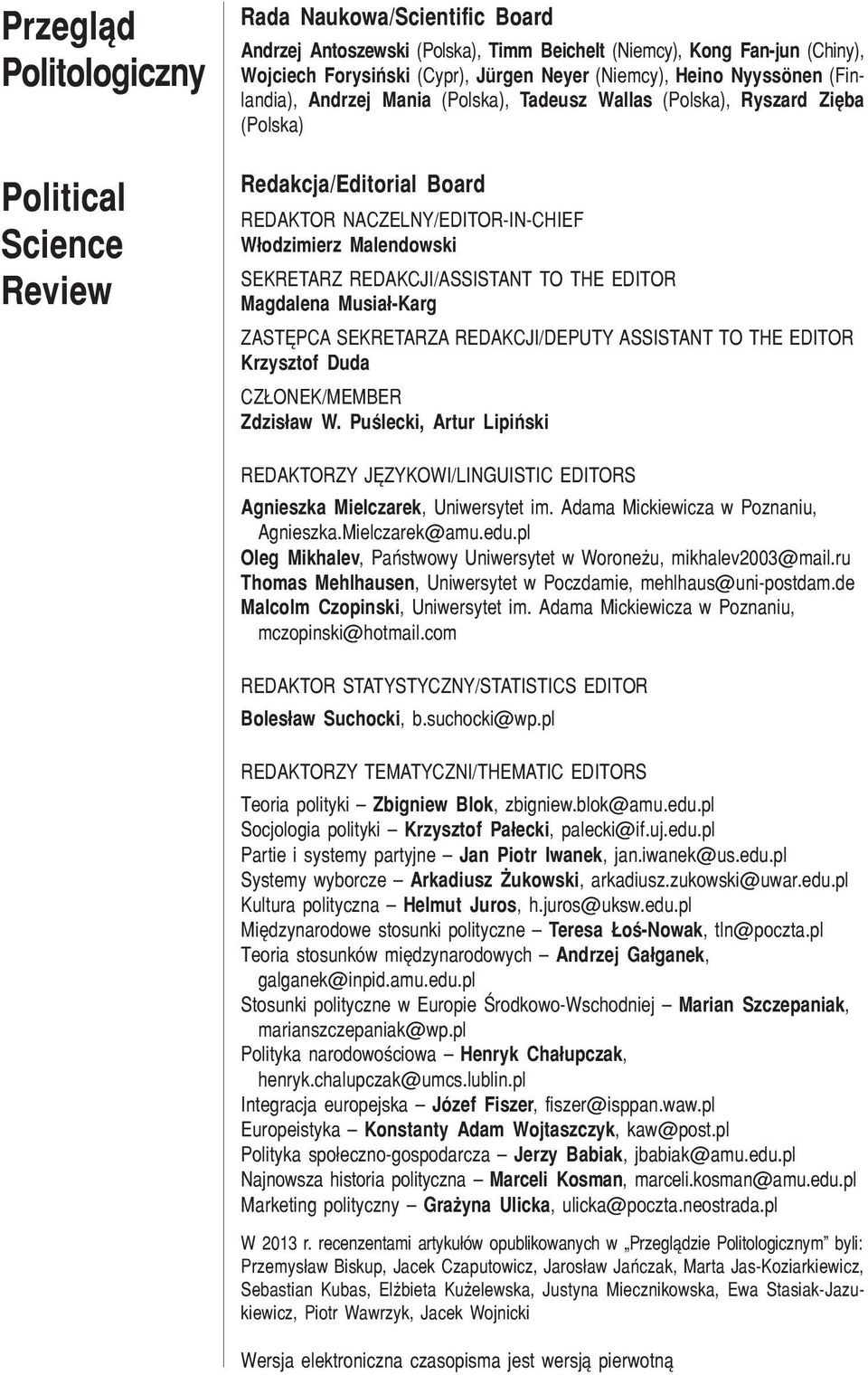 Przegląd Politologiczny

Political Science Review

Rada Naukowa/Scientific Board

Andrzej Antoszewski (Polska), Timm Beichelt (Niemcy), Kong Fan-jun (Chiny), Wojciech Forysiński (Cypr), Jürgen Neyer (Niemcy), Heino Nyyssönen (Finlandia), Andrzej Mania (Polska), Tadeusz Wallas (Polska), Ryszard Zięba (Polska)

Redakcja/Editorial Board

REDAKTOR NACZELNY/EDITOR-IN-CHIEF
Włodzimierz Malendowski

SEKRETARZ REDAKCJI/ASSISTANT TO THE EDITOR
Magdalena Musiał-Karg

ZASTĘPCA SEKRETARZA REDAKCJI/DEPUTY ASSISTANT TO THE EDITOR
Krzysztof Duda

CZŁONEK/MEMBER
Zdzisław W. Puślecki, Artur Lipiński

REDAKTORZY JĘZYKOWI/LINGUISTIC EDITORS

Agnieszka Mielczarek, Uniwersytet im. Adama Mickiewicza w Poznaniu, Agnieszka.Mielczarek@amu.edu.pl
Oleg Mikhalev, Państwowy Uniwersytet w Woroneżu, mikhalev2003@mail.ru
Thomas Mehlhausen, Uniwersytet w Poczdamie, mehlhaus@uni-postdam.de
Malcolm Czopinski, Uniwersytet im. Adama Mickiewicza w Poznaniu, mczopinski@hotmail.com

REDAKTOR STATYSTYCZNY/STATISTICS EDITOR

Bolesław Suchocki, b.suchocki@wp.pl

REDAKTORZY TEMATYCZNI/THEMATIC EDITORS

Teoria polityki – Zbigniew Blok, zbigniew.blok@amu.edu.pl
Socjologia polityki – Krzysztof Pałecki, palecki@if.uj.edu.pl
Partie i systemy partyjne – Jan Piotr Iwanek, jan.iwanek@us.edu.pl
Systemy wyborcze – Arkadiusz Żukowski, arkadiusz.zukowski@uwar.edu.pl
Kultura polityczna – Helmut Juros, h.juros@uksw.edu.pl
Międzynarodowe stosunki polityczne – Teresa Łoś-Nowak, tln@poczta.pl
Teoria stosunków międzynarodowych – Andrzej Gałganek, galganek@inpid.amu.edu.pl
Stosunki polityczne w Europie Środkowo-Wschodniej – Marian Szczepaniak, marianszczepaniak@wp.pl
Polityka narodowościowa – Henryk Chałupczak, henryk.chalupczak@umcs.lublin.pl
Integracja europejska – Józef Fiszer, fiszer@isppan.waw.pl
Europeistyka – Konstanty Adam Wojtaszczyk, kaw@post.pl
Polityka społeczno-gospodarcza – Jerzy Babiak, jbabiak@amu.edu.pl
Najnowsza historia polityczna – Marceli Kosman, marceli.kosman@amu.edu.pl
Marketing polityczny – Grażyna Ulicka, ulicka@poczta.neostrada.pl

W 2013 r. recenzentami artykułów opublikowanych w „Przeglądzie Politologicznym” byli: Przemysław Biskup, Jacek Czaputowicz, Jarosław Jańczak, Marta Jas-Koziarkiewicz, Sebastian Kubas, Elżbieta Kużelewska, Justyna Miecznikowska, Ewa Stasiak-Jazukiewicz, Piotr Wawrzyk, Jacek Wojnicki

Wersja elektroniczna czasopisma jest wersją pierwotną